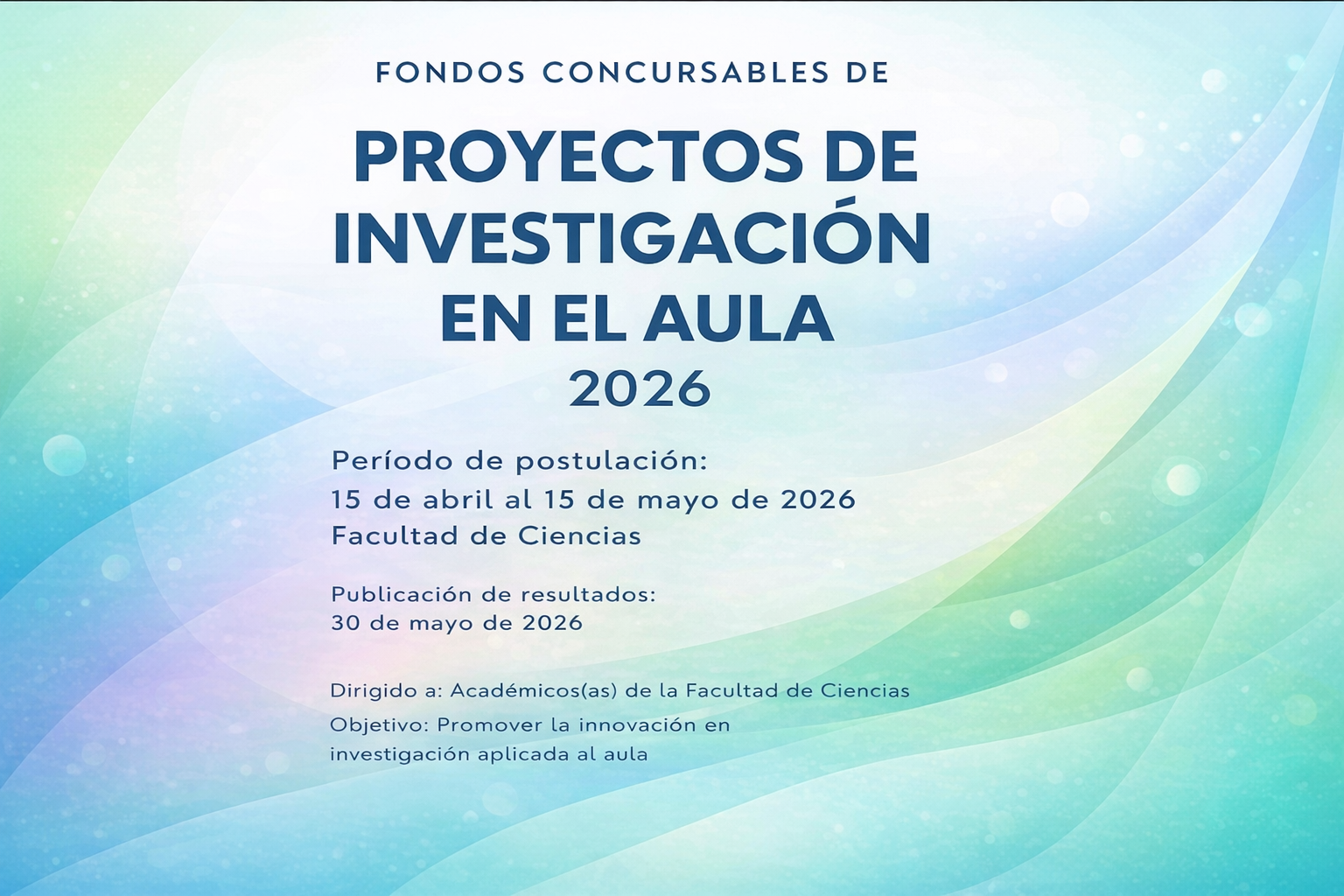 FONDOS CONCURSABLES DE

PROYECTOS DE INVESTIGACIÓN EN EL AULA
2026

Período de postulación:
15 de abril al 15 de mayo de 2026
Facultad de Ciencias

Publicación de resultados:
30 de mayo de 2026

Dirigido a: Académicos(as) de la Facultad de Ciencias

Objetivo: Promover la innovación en investigación aplicada al aula